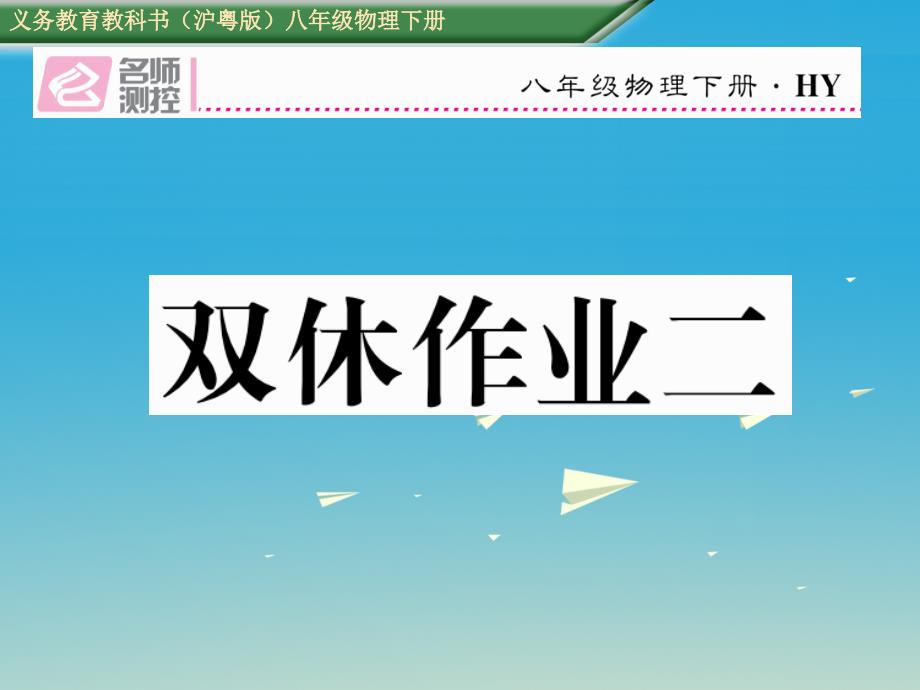 义务教育教科书（沪粤版）八年级物理下册

名师测控

八年级物理下册 · HY

双休作业二